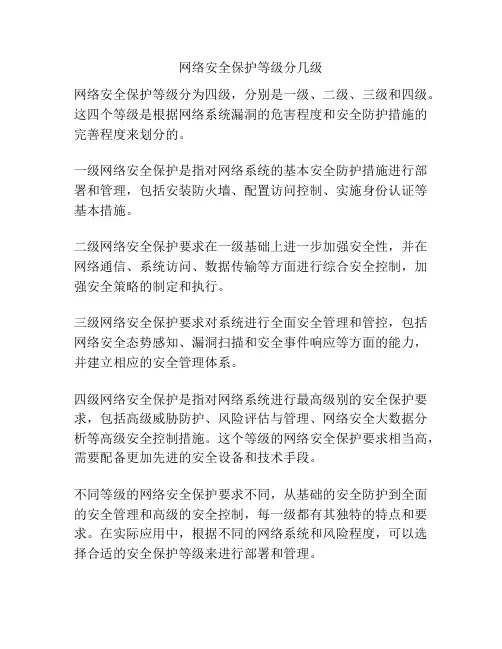 网络安全保护等级分几级

网络安全保护等级分为四级，分别是一级、二级、三级和四级。这四个等级是根据网络系统漏洞的危害程度和安全防护措施的完善程度来划分的。

一级网络安全保护是指对网络系统的基本安全防护措施进行部署和管理，包括安装防火墙、配置访问控制、实施身份认证等基本措施。

二级网络安全保护要求在一级基础上进一步加强安全性，并在网络通信、系统访问、数据传输等方面进行综合安全控制，加强安全策略的制定和执行。

三级网络安全保护要求对系统进行全面安全管理和管控，包括网络安全态势感知、漏洞扫描和安全事件响应等方面的能力，并建立相应的安全管理体系。

四级网络安全保护是指对网络系统进行最高级别的安全保护要求，包括高级威胁防护、风险评估与管理、网络安全大数据分析等高级安全控制措施。这个等级的网络安全保护要求相当高，需要配备更加先进的安全设备和技术手段。

不同等级的网络安全保护要求不同，从基础的安全防护到全面的安全管理和高级的安全控制，每一级都有其独特的特点和要求。在实际应用中，根据不同的网络系统和风险程度，可以选择合适的安全保护等级来进行部署和管理。